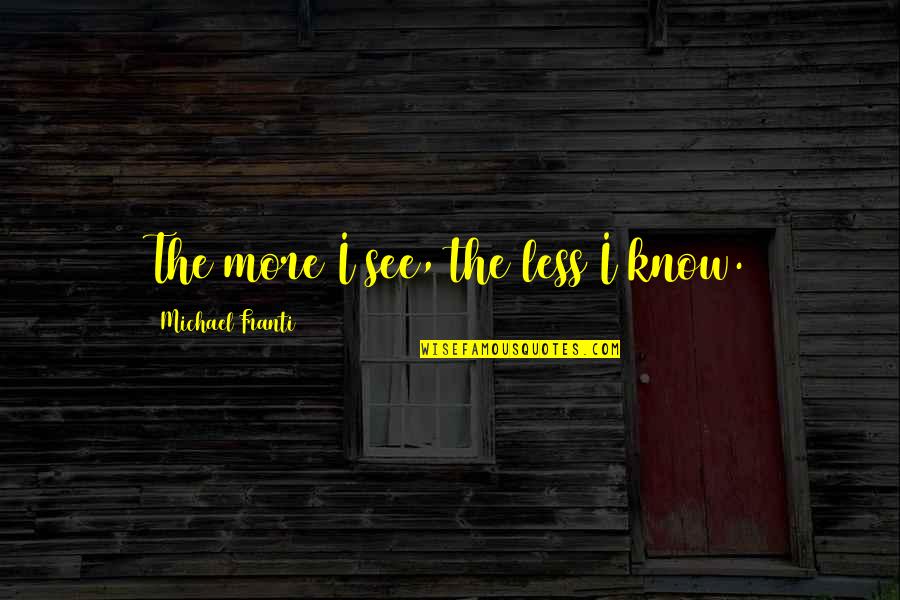 The more I see, the less I know.

Michael Franti

WISEFAMOUSQUOTES.COM